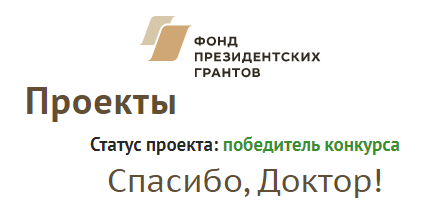 ФОНД
ПРЕЗИДЕНТСКИХ
ГРАНТОВ

Проекты

Статус проекта: победитель конкурса

Спасибо, Доктор!